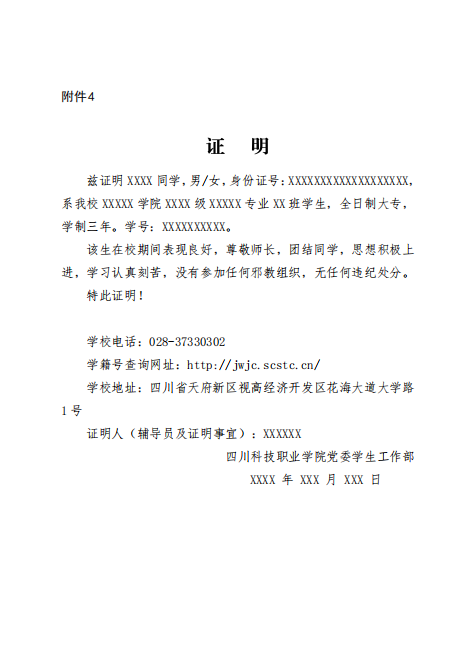 附件4

证　明

兹证明 XXXX 同学，男/女，身份证号：XXXXXXXXXXXXXXXXXX，系我校 XXXXX 学院 XXXX 级 XXXXX 专业 XX 班学生，全日制大专，学制三年。学号：XXXXXXXXX。

该生在校期间表现良好，尊敬师长，团结同学，思想积极上进，学习认真刻苦，没有参加任何邪教组织，无任何违纪处分。

特此证明！

学校电话：028-37330302

学籍号查询网址：http://jwjc.scstc.cn/

学校地址：四川省天府新区视高经济开发区花海大道大学路1号

证明人（辅导员及证明事宜）：XXXXXX

四川科技职业学院党委学生工作部

XXXX 年 XXX 月 XXX 日